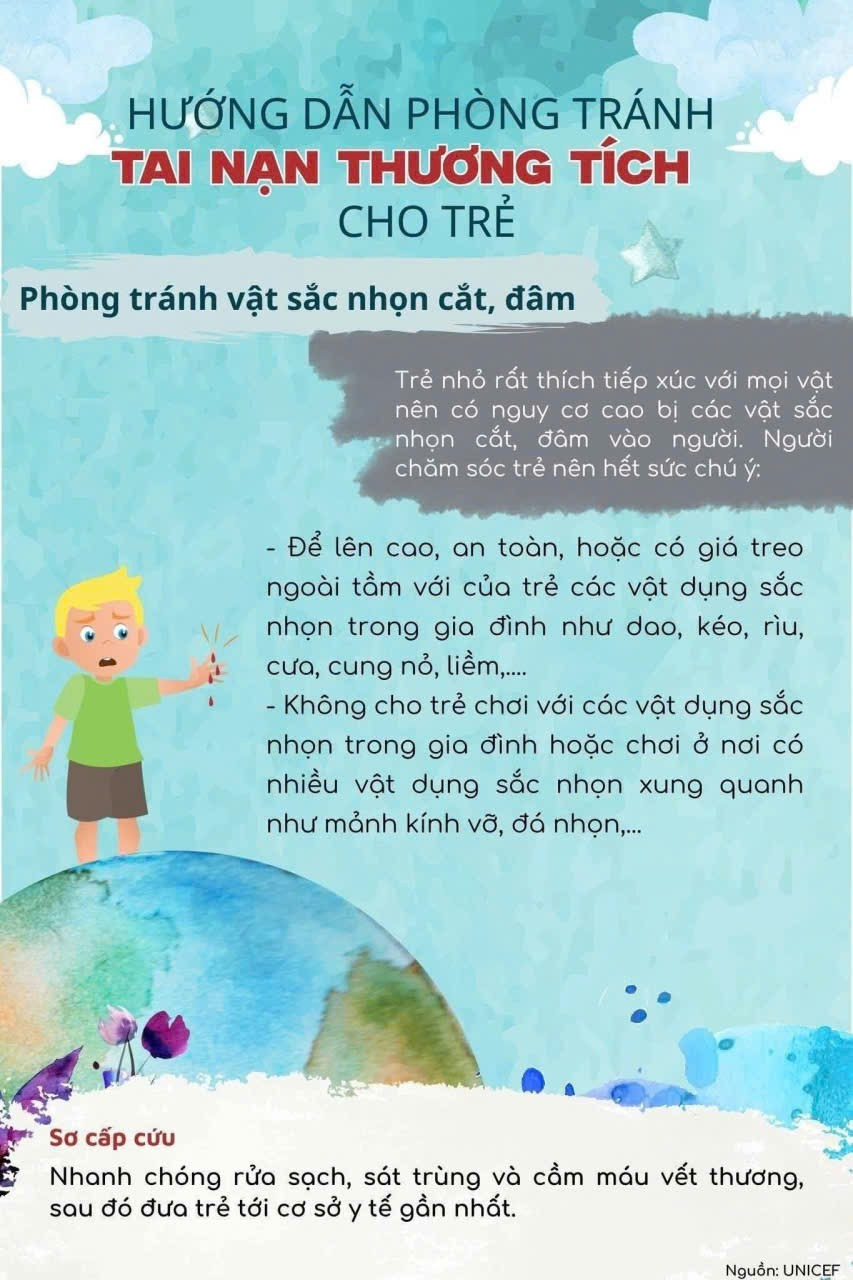 HƯỚNG DẪN PHÒNG TRÁNH
TAI NẠN THƯƠNG TÍCH
CHO TRẺ

Phòng tránh vật sắc nhọn cắt, đâm

Trẻ nhỏ rất thích tiếp xúc với mọi vật nên có nguy cơ cao bị các vật sắc nhọn cắt, đâm vào người. Người chăm sóc trẻ nên hết sức chú ý:

- Để lên cao, an toàn, hoặc có giá treo ngoài tầm với của trẻ các vật dụng sắc nhọn trong gia đình như dao, kéo, rìu, cưa, cung nỏ, liềm,....
- Không cho trẻ chơi với các vật dụng sắc nhọn trong gia đình hoặc chơi ở nơi có nhiều vật dụng sắc nhọn xung quanh như mảnh kính vỡ, đá nhọn,...

Sơ cấp cứu
Nhanh chóng rửa sạch, sát trùng và cầm máu vết thương, sau đó đưa trẻ tới cơ sở y tế gần nhất.

Nguồn: UNICEF